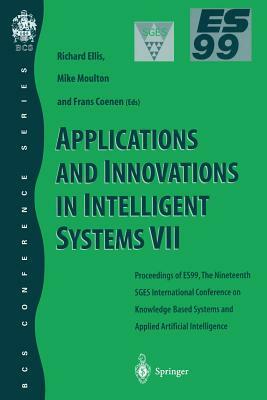 BCS

BCS CONFERENCE SERIES

SGES

ES 99

Richard Ellis,

Mike Moulton

and Frans Coenen (Eds)

APPLICATIONS AND INNOVATIONS IN INTELLIGENT SYSTEMS VII

Proceedings of ES99, The Nineteenth SGES International Conference on Knowledge Based Systems and Applied Artificial Intelligence

Springer